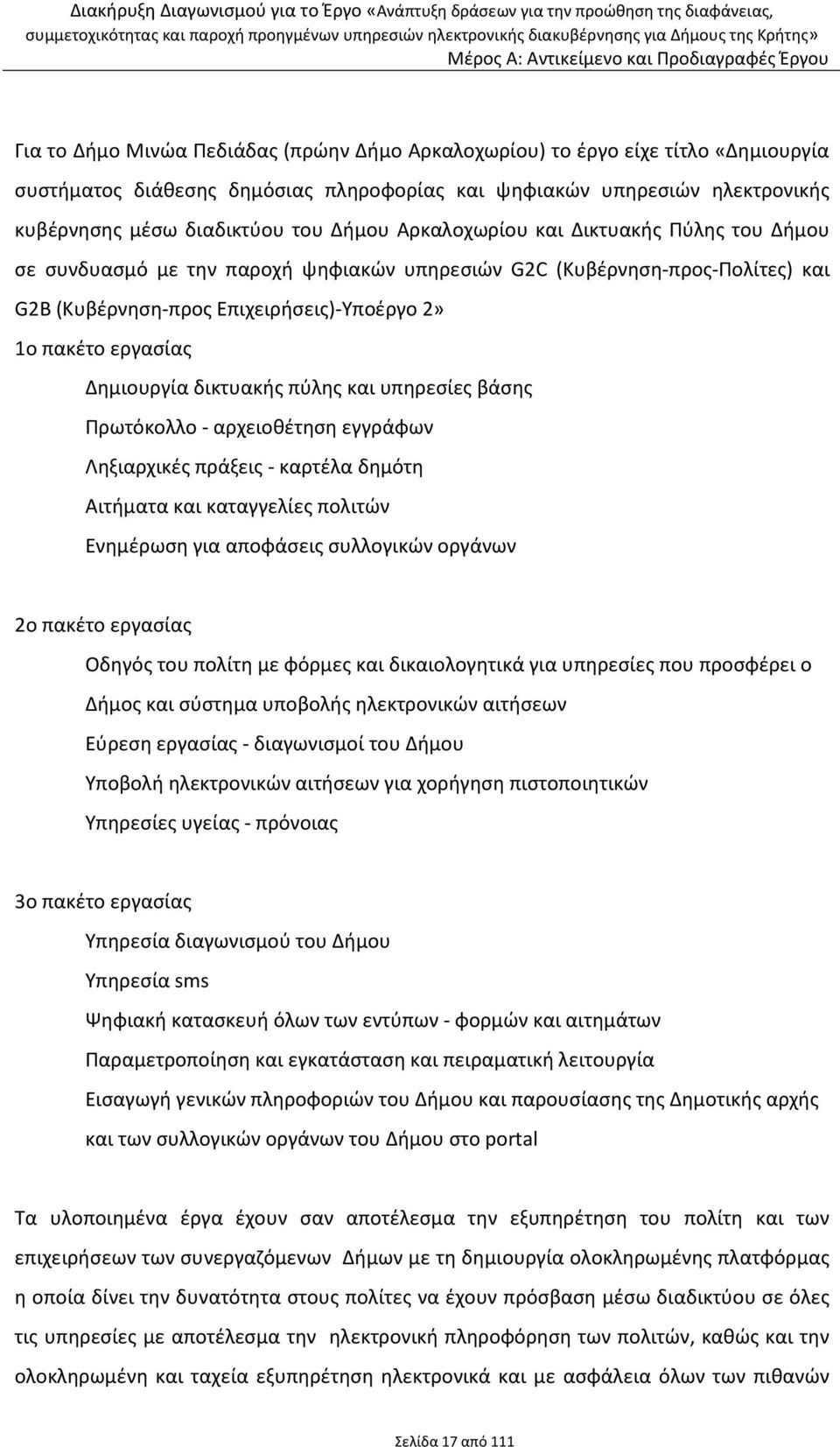 Διακήρυξη Διαγωνισμού για το Έργο «Ανάπτυξη δράσεων για την προώθηση της διαφάνειας, συμμετοχικότητας και παροχή προηγμένων υπηρεσιών ηλεκτρονικής διακυβέρνησης για Δήμους της Κρήτης»
Μέρος Α: Αντικείμενο και Προδιαγραφές Έργου

Για το Δήμο Μινώα Πεδιάδας (πρώην Δήμο Αρκαλοχωρίου) το έργο είχε τίτλο «Δημιουργία συστήματος διάθεσης δημόσιας πληροφορίας και ψηφιακών υπηρεσιών ηλεκτρονικής κυβέρνησης μέσω διαδικτύου του Δήμου Αρκαλοχωρίου και Δικτυακής Πύλης του Δήμου σε συνδυασμό με την παροχή ψηφιακών υπηρεσιών G2C (Κυβέρνηση-προς-Πολίτες) και G2B (Κυβέρνηση-προς Επιχειρήσεις)-Υποέργο 2»

1ο πακέτο εργασίας

Δημιουργία δικτυακής πύλης και υπηρεσίες βάσης

Πρωτόκολλο - αρχειοθέτηση εγγράφων

Ληξιαρχικές πράξεις - καρτέλα δημότη

Αιτήματα και καταγγελίες πολιτών

Ενημέρωση για αποφάσεις συλλογικών οργάνων

2ο πακέτο εργασίας

Οδηγός του πολίτη με φόρμες και δικαιολογητικά για υπηρεσίες που προσφέρει ο Δήμος και σύστημα υποβολής ηλεκτρονικών αιτήσεων

Εύρεση εργασίας - διαγωνισμοί του Δήμου

Υποβολή ηλεκτρονικών αιτήσεων για χορήγηση πιστοποιητικών

Υπηρεσίες υγείας - πρόνοιας

3ο πακέτο εργασίας

Υπηρεσία διαγωνισμού του Δήμου

Υπηρεσία sms

Ψηφιακή κατασκευή όλων των εντύπων - φορμών και αιτημάτων

Παραμετροποίηση και εγκατάσταση και πειραματική λειτουργία

Εισαγωγή γενικών πληροφοριών του Δήμου και παρουσίασης της Δημοτικής αρχής και των συλλογικών οργάνων του Δήμου στο portal

Τα υλοποιημένα έργα έχουν σαν αποτέλεσμα την εξυπηρέτηση του πολίτη και των επιχειρήσεων των συνεργαζόμενων Δήμων με τη δημιουργία ολοκληρωμένης πλατφόρμας η οποία δίνει την δυνατότητα στους πολίτες να έχουν πρόσβαση μέσω διαδικτύου σε όλες τις υπηρεσίες με αποτέλεσμα την ηλεκτρονική πληροφόρηση των πολιτών, καθώς και την ολοκληρωμένη και ταχεία εξυπηρέτηση ηλεκτρονικά και με ασφάλεια όλων των πιθανών

Σελίδα 17 από 111